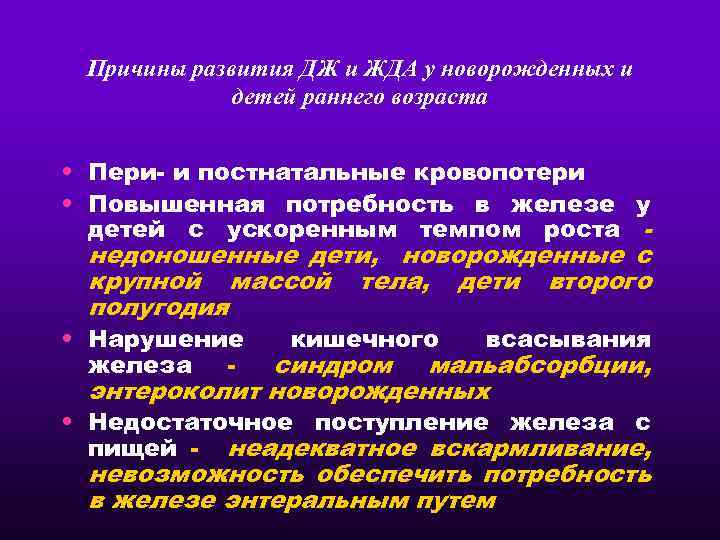 Причины развития ДЖ и ЖДА у новорожденных и детей раннего возраста

• Пери- и постнатальные кровопотери
• Повышенная потребность в железе у детей с ускоренным темпом роста - недоношенные дети, новорожденные с крупной массой тела, дети второго полугодия
• Нарушение кишечного всасывания железа - синдром мальабсорбции, энтероколит новорожденных
• Недостаточное поступление железа с пищей - неадекватное вскармливание, невозможность обеспечить потребность в железе энтеральным путем